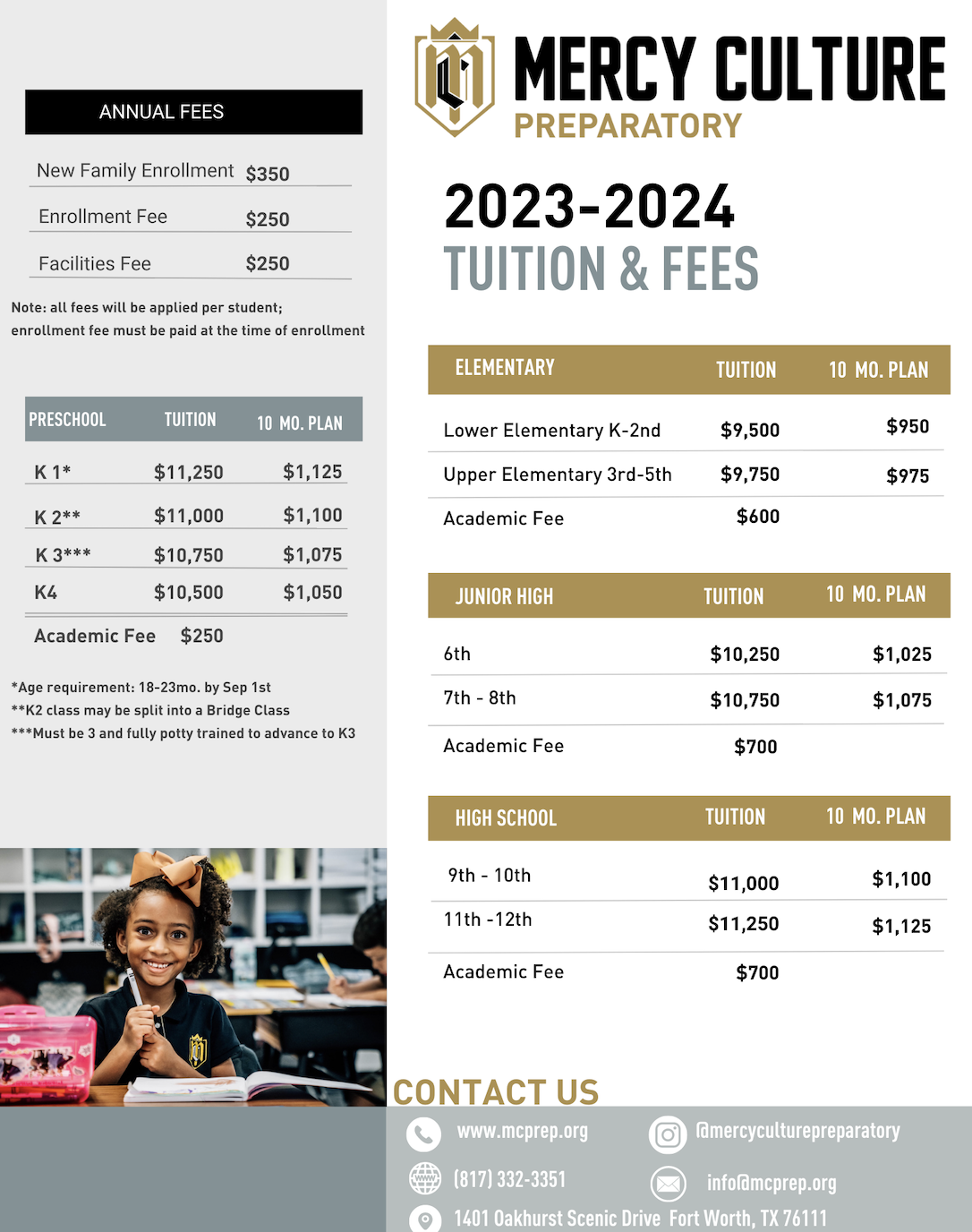 ANNUAL FEES

| | |
|---|---|
| New Family Enrollment | $350 |
| Enrollment Fee | $250 |
| Facilities Fee | $250 |

Note: all fees will be applied per student; enrollment fee must be paid at the time of enrollment

| PRESCHOOL | TUITION | 10 MO. PLAN |
|---|---|---|
| K 1* | $11,250 | $1,125 |
| K 2** | $11,000 | $1,100 |
| K 3*** | $10,750 | $1,075 |
| K4 | $10,500 | $1,050 |
| Academic Fee | $250 | |

*Age requirement: 18-23mo. by Sep 1st
**K2 class may be split into a Bridge Class
***Must be 3 and fully potty trained to advance to K3

MERCY CULTURE PREPARATORY

2023-2024
TUITION & FEES

| ELEMENTARY | TUITION | 10 MO. PLAN |
|---|---|---|
| Lower Elementary K-2nd | $9,500 | $950 |
| Upper Elementary 3rd-5th | $9,750 | $975 |
| Academic Fee | $600 | |

| JUNIOR HIGH | TUITION | 10 MO. PLAN |
|---|---|---|
| 6th | $10,250 | $1,025 |
| 7th - 8th | $10,750 | $1,075 |
| Academic Fee | $700 | |

| HIGH SCHOOL | TUITION | 10 MO. PLAN |
|---|---|---|
| 9th - 10th | $11,000 | $1,100 |
| 11th -12th | $11,250 | $1,125 |
| Academic Fee | $700 | |

CONTACT US
www.mcprep.org
@mercyculturepreparatory
(817) 332-3351
info@mcprep.org
1401 Oakhurst Scenic Drive Fort Worth, TX 76111